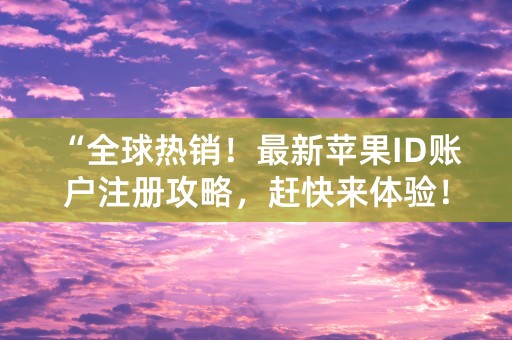 “全球热销！最新苹果ID账户注册攻略，赶快来体验！